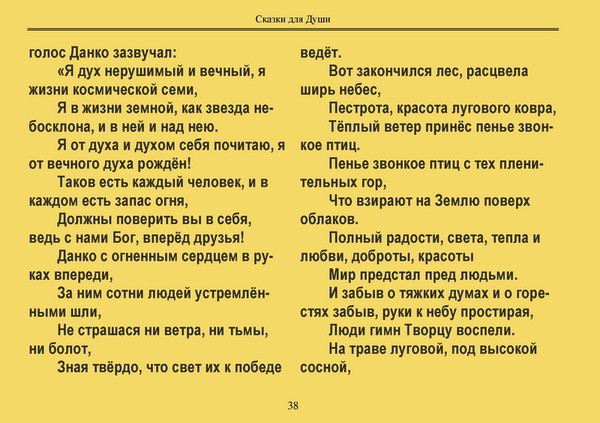 Сказки для Души

голос Данко зазвучал:

«Я дух нерушимый и вечный, я жизни космической семи,

Я в жизни земной, как звезда небосклона, и в ней и над нею.

Я от духа и духом себя почитаю, я от вечного духа рождён!

Таков есть каждый человек, и в каждом есть запас огня,

Должны поверить вы в себя, ведь с нами Бог, вперёд друзья!

Данко с огненным сердцем в руках впереди,

За ним сотни людей устремлёнными шли,

Не страшася ни ветра, ни тьмы, ни болот,

Зная твёрдо, что свет их к победе ведёт.

Вот закончился лес, расцвела ширь небес,

Пестрота, красота лугового ковра,

Тёплый ветер принёс пенье звонкое птиц.

Пенье звонкое птиц с тех пленительных гор,

Что взирают на Землю поверх облаков.

Полный радости, света, тепла и любви, доброты, красоты

Мир предстал пред людьми.

И забыв о тяжких думах и о горестях забыв, руки к небу простирая,

Люди гимн Творцу воспели.

На траве луговой, под высокой сосной,

38